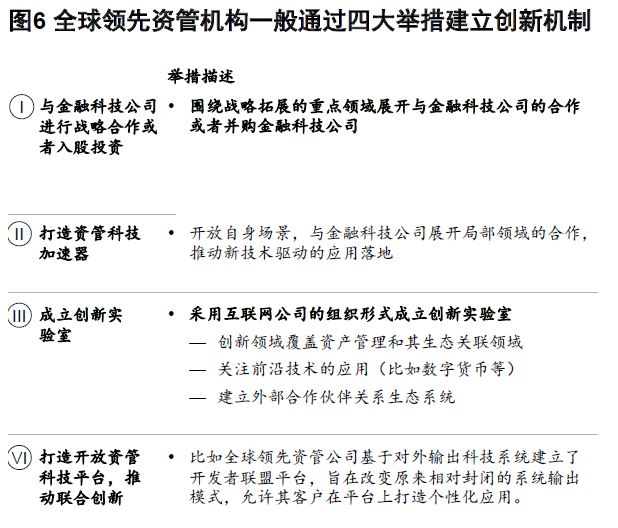 图6 全球领先资管机构一般通过四大举措建立创新机制

举措描述

I 与金融科技公司进行战略合作或者入股投资

• 围绕战略拓展的重点领域展开与金融科技公司的合作或者并购金融科技公司

II 打造资管科技加速器

• 开放自身场景，与金融科技公司展开局部领域的合作，推动新技术驱动的应用落地

III 成立创新实验室

• 采用互联网公司的组织形式成立创新实验室

— 创新领域覆盖资产管理和其生态关联领域

— 关注前沿技术的应用（比如数字货币等）

— 建立外部合作伙伴关系生态系统

VI 打造开放资管科技平台，推动联合创新

• 比如全球领先资管公司基于对外输出科技系统建立了开发者联盟平台，旨在改变原来相对封闭的系统输出模式，允许其客户在平台上打造个性化应用。